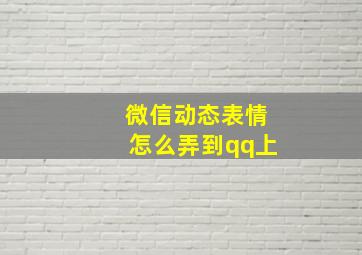 微信动态表情
怎么弄到qq上